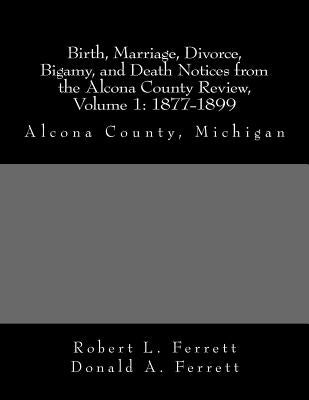 Birth, Marriage, Divorce, Bigamy, and Death Notices from the Alcona County Review, Volume 1: 1877-1899

Alcona County, Michigan

Robert L. Ferrett
Donald A. Ferrett